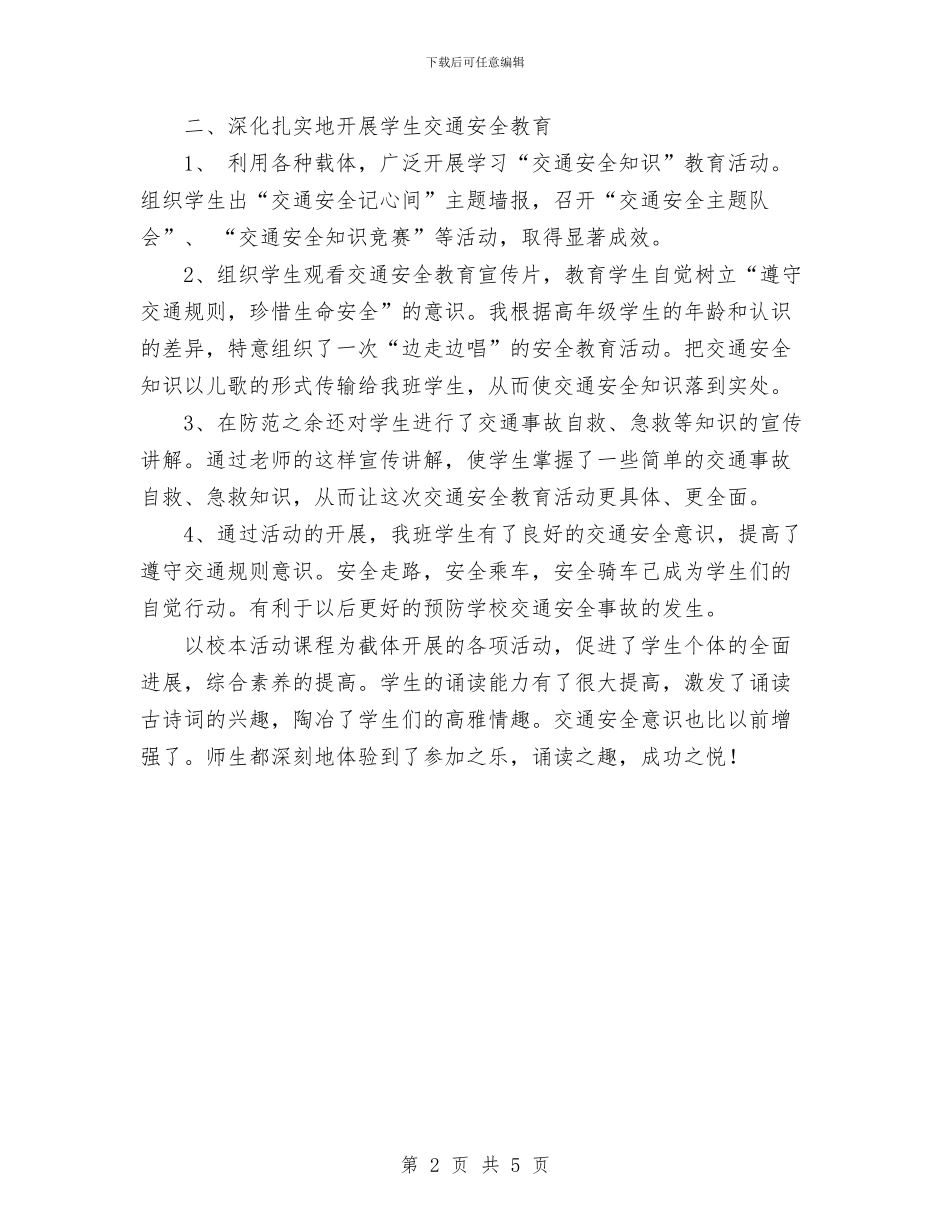 下载后可任意编辑

二、深化扎实地开展学生交通安全教育

1、 利用各种载体，广泛开展学习“交通安全知识”教育活动。组织学生出“交通安全记心间”主题墙报，召开“交通安全主题队会”、 “交通安全知识竞赛”等活动，取得显著成效。

2、组织学生观看交通安全教育宣传片，教育学生自觉树立“遵守交通规则，珍惜生命安全”的意识。我根据高年级学生的年龄和认识的差异，特意组织了一次“边走边唱”的安全教育活动。把交通安全知识以儿歌的形式传输给我班学生，从而使交通安全知识落到实处。

3、在防范之余还对学生进行了交通事故自救、急救等知识的宣传讲解。通过老师的这样宣传讲解，使学生掌握了一些简单的交通事故自救、急救知识，从而让这次交通安全教育活动更具体、更全面。

4、通过活动的开展，我班学生有了良好的交通安全意识，提高了遵守交通规则意识。安全走路，安全乘车，安全骑车已成为学生们的自觉行动。有利于以后更好的预防学校交通安全事故的发生。

以校本活动课程为截体开展的各项活动，促进了学生个体的全面进展，综合素养的提高。学生的诵读能力有了很大提高，激发了诵读古诗词的兴趣，陶冶了学生们的高雅情趣。交通安全意识也比以前增强了。师生都深刻地体验到了参加之乐，诵读之趣，成功之悦！

第 2 页 共 5 页